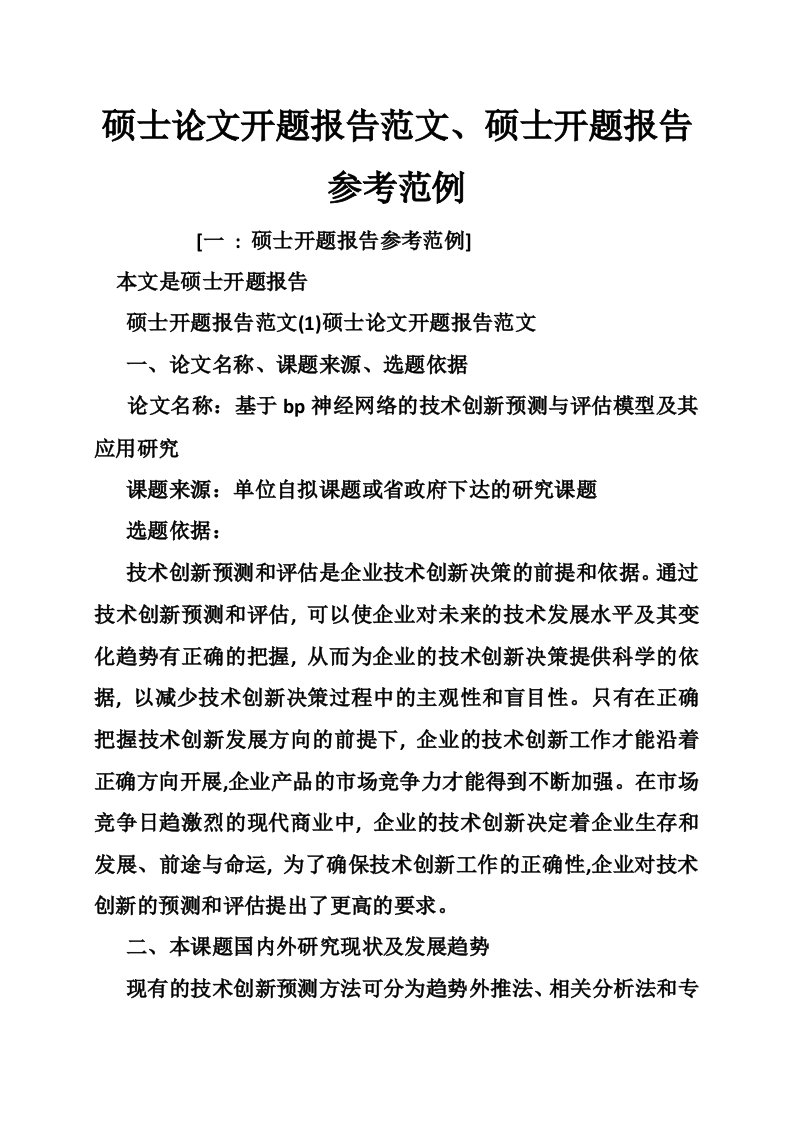 硕士论文开题报告范文、硕士开题报告参考范例

[一 ：硕士开题报告参考范例]

本文是硕士开题报告

硕士开题报告范文(1)硕士论文开题报告范文

一、论文名称、课题来源、选题依据

论文名称：基于 bp 神经网络的技术创新预测与评估模型及其应用研究

课题来源：单位自拟课题或省政府下达的研究课题

选题依据：

技术创新预测和评估是企业技术创新决策的前提和依据。通过技术创新预测和评估，可以使企业对未来的技术发展水平及其变化趋势有正确的把握，从而为企业的技术创新决策提供科学的依据，以减少技术创新决策过程中的主观性和盲目性。只有在正确把握技术创新发展方向的前提下，企业的技术创新工作才能沿着正确方向开展,企业产品的市场竞争力才能得到不断加强。在市场竞争日趋激烈的现代商业中，企业的技术创新决定着企业生存和发展、前途与命运，为了确保技术创新工作的正确性,企业对技术创新的预测和评估提出了更高的要求。

二、本课题国内外研究现状及发展趋势

现有的技术创新预测方法可分为趋势外推法、相关分析法和专